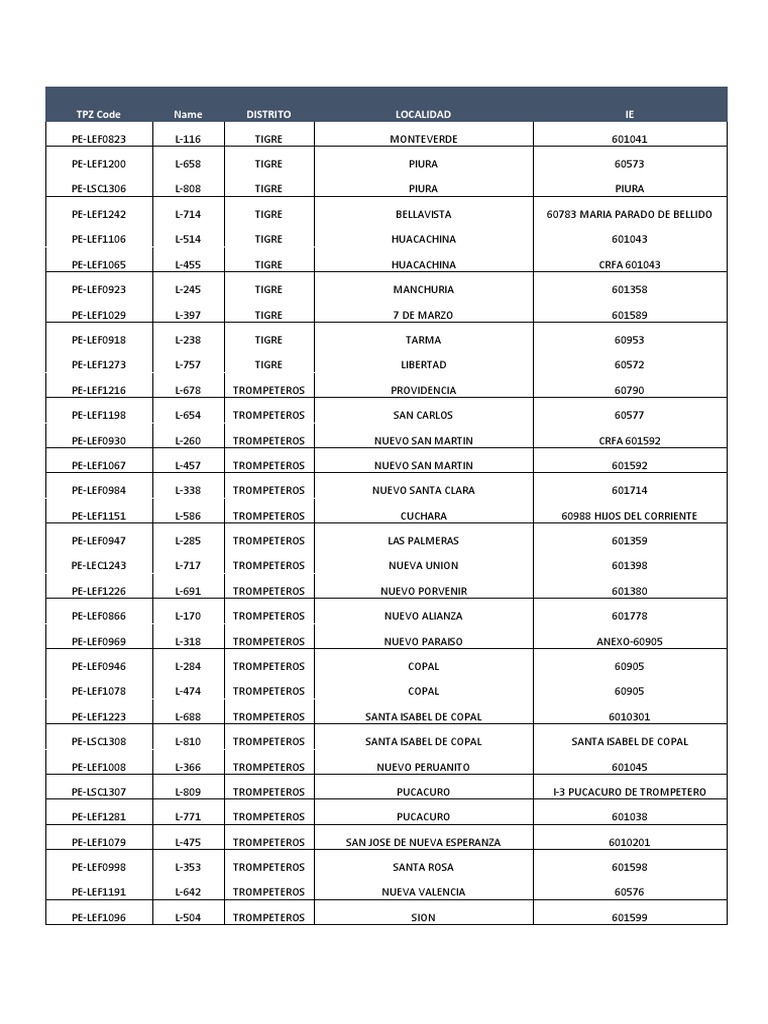 | TPZ Code | Name | DISTRITO | LOCALIDAD | IE |
|---|---|---|---|---|
| PE-LEF0823 | L-116 | TIGRE | MONTEVERDE | 601041 |
| PE-LEF1200 | L-658 | TIGRE | PIURA | 60573 |
| PE-LSC1306 | L-808 | TIGRE | PIURA | PIURA |
| PE-LEF1242 | L-714 | TIGRE | BELLAVISTA | 60783 MARIA PARADO DE BELLIDO |
| PE-LEF1106 | L-514 | TIGRE | HUACACHINA | 601043 |
| PE-LEF1065 | L-455 | TIGRE | HUACACHINA | CRFA 601043 |
| PE-LEF0923 | L-245 | TIGRE | MANCHURIA | 601358 |
| PE-LEF1029 | L-397 | TIGRE | 7 DE MARZO | 601589 |
| PE-LEF0918 | L-238 | TIGRE | TARMA | 60953 |
| PE-LEF1273 | L-757 | TIGRE | LIBERTAD | 60572 |
| PE-LEF1216 | L-678 | TROMPETEROS | PROVIDENCIA | 60790 |
| PE-LEF1198 | L-654 | TROMPETEROS | SAN CARLOS | 60577 |
| PE-LEF0930 | L-260 | TROMPETEROS | NUEVO SAN MARTIN | CRFA 601592 |
| PE-LEF1067 | L-457 | TROMPETEROS | NUEVO SAN MARTIN | 601592 |
| PE-LEF0984 | L-338 | TROMPETEROS | NUEVO SANTA CLARA | 601714 |
| PE-LEF1151 | L-586 | TROMPETEROS | CUCHARA | 60988 HIJOS DEL CORRIENTE |
| PE-LEF0947 | L-285 | TROMPETEROS | LAS PALMERAS | 601359 |
| PE-LEC1243 | L-717 | TROMPETEROS | NUEVA UNION | 601398 |
| PE-LEF1226 | L-691 | TROMPETEROS | NUEVO PORVENIR | 601380 |
| PE-LEF0866 | L-170 | TROMPETEROS | NUEVO ALIANZA | 601778 |
| PE-LEF0969 | L-318 | TROMPETEROS | NUEVO PARAISO | ANEXO-60905 |
| PE-LEF0946 | L-284 | TROMPETEROS | COPAL | 60905 |
| PE-LEF1078 | L-474 | TROMPETEROS | COPAL | 60905 |
| PE-LEF1223 | L-688 | TROMPETEROS | SANTA ISABEL DE COPAL | 6010301 |
| PE-LSC1308 | L-810 | TROMPETEROS | SANTA ISABEL DE COPAL | SANTA ISABEL DE COPAL |
| PE-LEF1008 | L-366 | TROMPETEROS | NUEVO PERUANITO | 601045 |
| PE-LSC1307 | L-809 | TROMPETEROS | PUCACURO | I-3 PUCACURO DE TROMPETERO |
| PE-LEF1281 | L-771 | TROMPETEROS | PUCACURO | 601038 |
| PE-LEF1079 | L-475 | TROMPETEROS | SAN JOSE DE NUEVA ESPERANZA | 6010201 |
| PE-LEF0998 | L-353 | TROMPETEROS | SANTA ROSA | 601598 |
| PE-LEF1191 | L-642 | TROMPETEROS | NUEVA VALENCIA | 60576 |
| PE-LEF1096 | L-504 | TROMPETEROS | SION | 601599 |